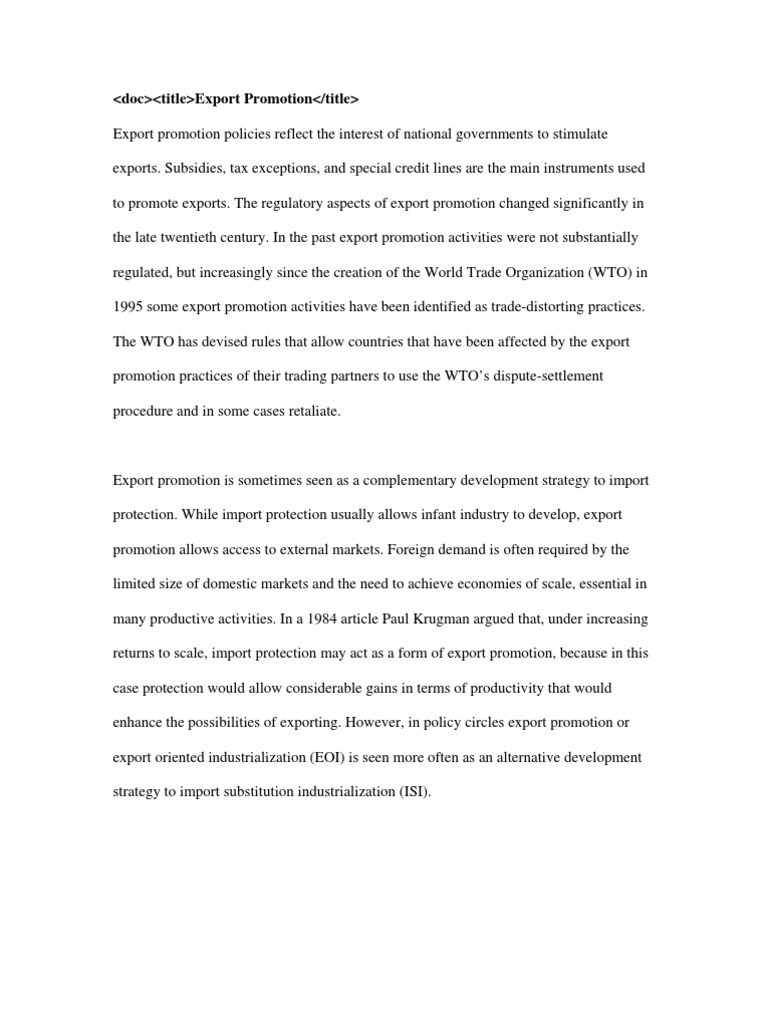 <doc><title>Export Promotion</title>

Export promotion policies reflect the interest of national governments to stimulate exports. Subsidies, tax exceptions, and special credit lines are the main instruments used to promote exports. The regulatory aspects of export promotion changed significantly in the late twentieth century. In the past export promotion activities were not substantially regulated, but increasingly since the creation of the World Trade Organization (WTO) in 1995 some export promotion activities have been identified as trade-distorting practices. The WTO has devised rules that allow countries that have been affected by the export promotion practices of their trading partners to use the WTO's dispute-settlement procedure and in some cases retaliate.

Export promotion is sometimes seen as a complementary development strategy to import protection. While import protection usually allows infant industry to develop, export promotion allows access to external markets. Foreign demand is often required by the limited size of domestic markets and the need to achieve economies of scale, essential in many productive activities. In a 1984 article Paul Krugman argued that, under increasing returns to scale, import protection may act as a form of export promotion, because in this case protection would allow considerable gains in terms of productivity that would enhance the possibilities of exporting. However, in policy circles export promotion or export oriented industrialization (EOI) is seen more often as an alternative development strategy to import substitution industrialization (ISI).